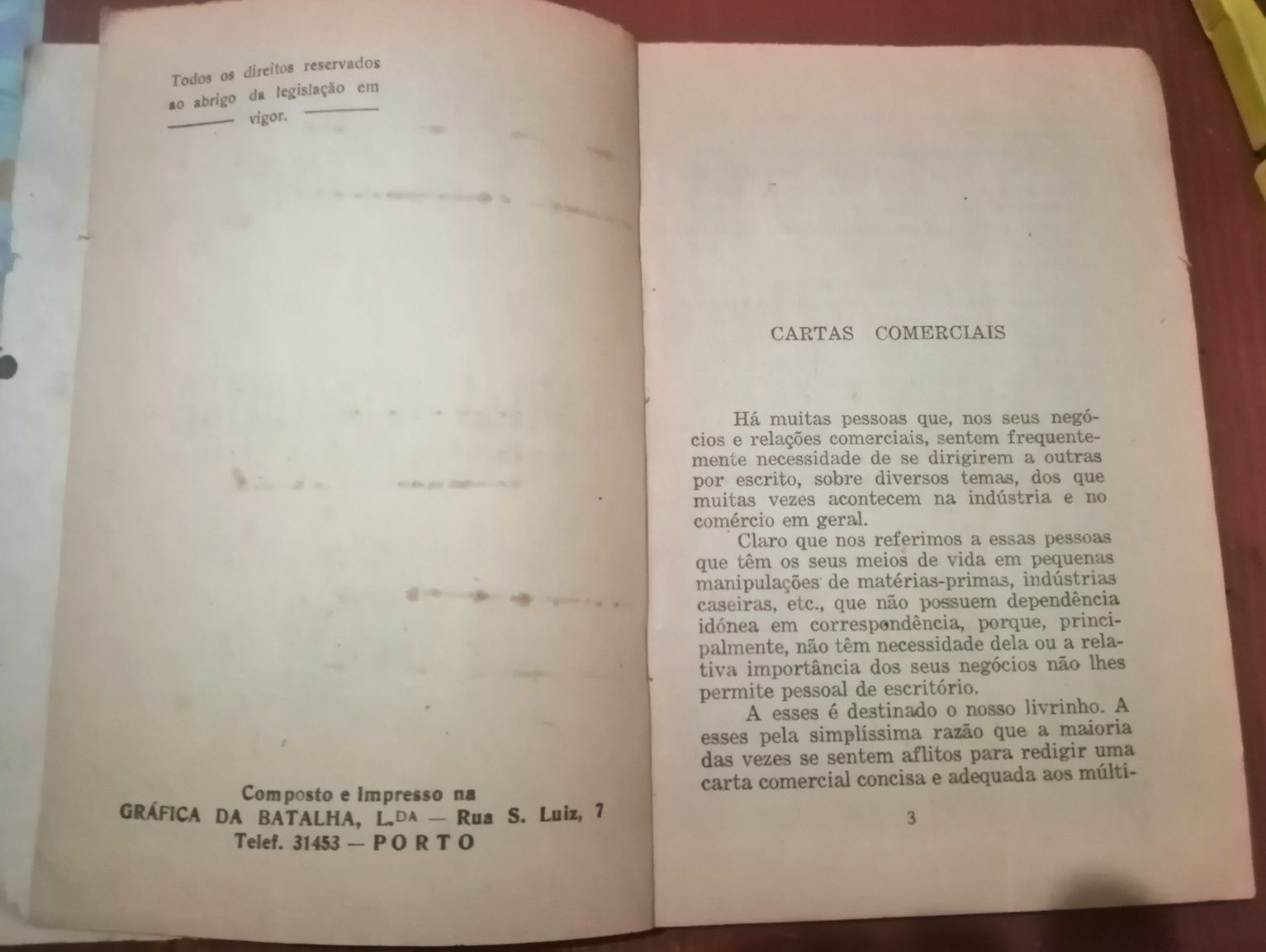 Todos os direitos reservados ao abrigo da legislação em vigor.

Composto e Impresso na
GRÁFICA DA BATALHA, L.DA — Rua S. Luiz, 7
Telef. 31453 — PORTO

CARTAS COMERCIAIS

Há muitas pessoas que, nos seus negócios e relações comerciais, sentem frequentemente necessidade de se dirigirem a outras por escrito, sobre diversos temas, dos que muitas vezes acontecem na indústria e no comércio em geral.

Claro que nos referimos a essas pessoas que têm os seus meios de vida em pequenas manipulações de matérias-primas, indústrias caseiras, etc., que não possuem dependência idónea em correspondência, porque, principalmente, não têm necessidade dela ou a relativa importância dos seus negócios não lhes permite pessoal de escritório.

A esses é destinado o nosso livrinho. A esses pela simplíssima razão que a maioria das vezes se sentem aflitos para redigir uma carta comercial concisa e adequada aos múlti-

3